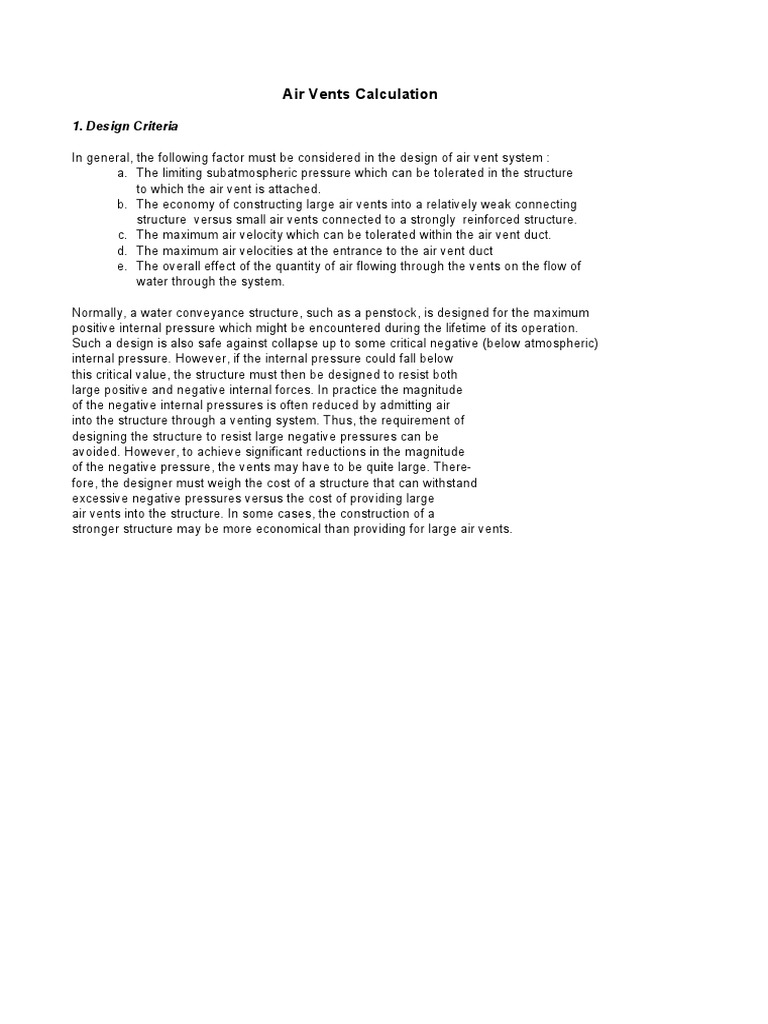 Air Vents Calculation

1. Design Criteria

In general, the following factor must be considered in the design of air vent system :
a. The limiting subatmospheric pressure which can be tolerated in the structure to which the air vent is attached.
b. The economy of constructing large air vents into a relatively weak connecting structure versus small air vents connected to a strongly reinforced structure.
c. The maximum air velocity which can be tolerated within the air vent duct.
d. The maximum air velocities at the entrance to the air vent duct
e. The overall effect of the quantity of air flowing through the vents on the flow of water through the system.

Normally, a water conveyance structure, such as a penstock, is designed for the maximum positive internal pressure which might be encountered during the lifetime of its operation. Such a design is also safe against collapse up to some critical negative (below atmospheric) internal pressure. However, if the internal pressure could fall below this critical value, the structure must then be designed to resist both large positive and negative internal forces. In practice the magnitude of the negative internal pressures is often reduced by admitting air into the structure through a venting system. Thus, the requirement of designing the structure to resist large negative pressures can be avoided. However, to achieve significant reductions in the magnitude of the negative pressure, the vents may have to be quite large. Therefore, the designer must weigh the cost of a structure that can withstand excessive negative pressures versus the cost of providing large air vents into the structure. In some cases, the construction of a stronger structure may be more economical than providing for large air vents.